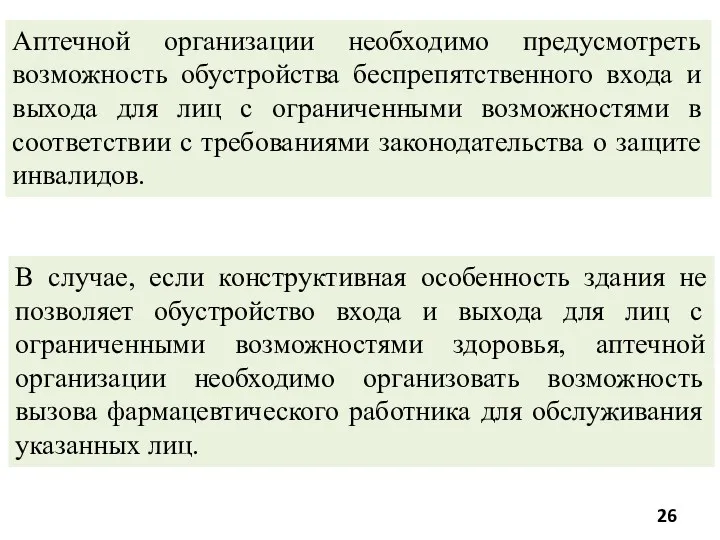 Аптечной организации необходимо предусмотреть возможность обустройства беспрепятственного входа и выхода для лиц с ограниченными возможностями в соответствии с требованиями законодательства о защите инвалидов.

В случае, если конструктивная особенность здания не позволяет обустройство входа и выхода для лиц с ограниченными возможностями здоровья, аптечной организации необходимо организовать возможность вызова фармацевтического работника для обслуживания указанных лиц.

26